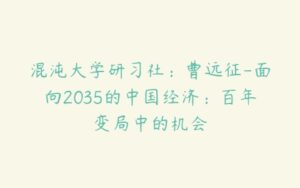 混沌大学研习社：曹远征-面向2035的中国经济：百年变局中的机会